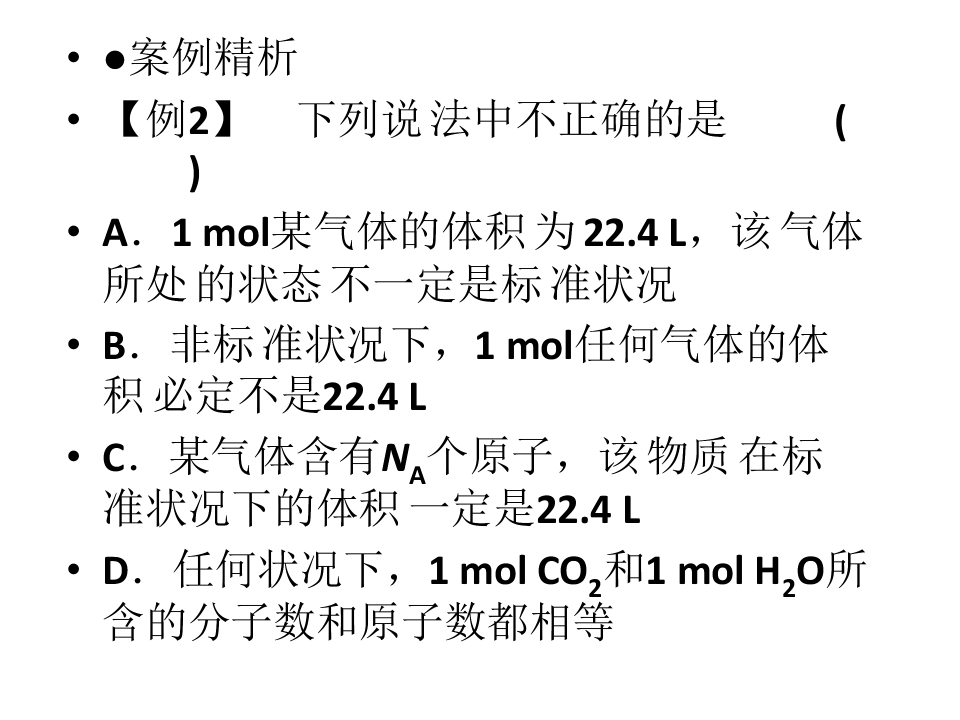 • ●案例精析

• 【例2】 下列说法中不正确的是 ( )

• A．1 mol某气体的体积为22.4 L，该气体所处的状态不一定是标准状况

• B．非标准状况下，1 mol任何气体的体积必定不是22.4 L

• C．某气体含有$N_A$个原子，该物质在标准状况下的体积一定是22.4 L

• D．任何状况下，1 mol $CO_2$和1 mol $H_2O$所含的分子数和原子数都相等